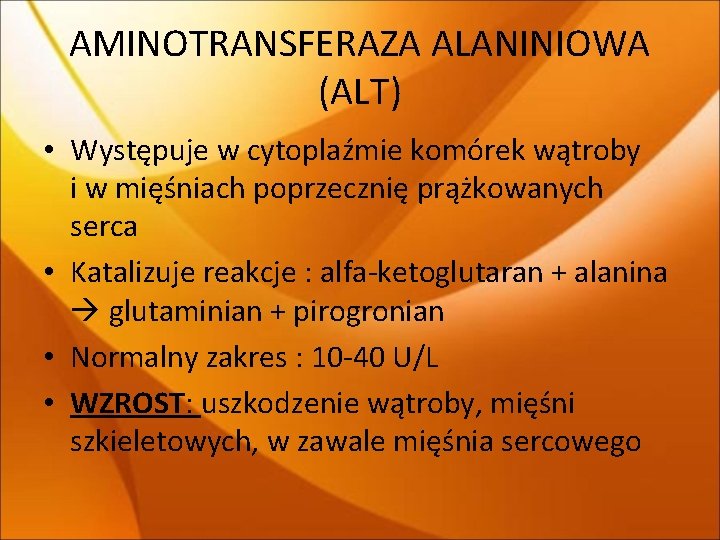 AMINOTRANSFERAZA ALANINIOWA (ALT)

• Występuje w cytoplaźmie komórek wątroby i w mięśniach poprzecznię prążkowanych serca
• Katalizuje reakcje : alfa-ketoglutaran + alanina → glutaminian + pirogronian
• Normalny zakres : 10-40 U/L
• WZROST: uszkodzenie wątroby, mięśni szkieletowych, w zawale mięśnia sercowego